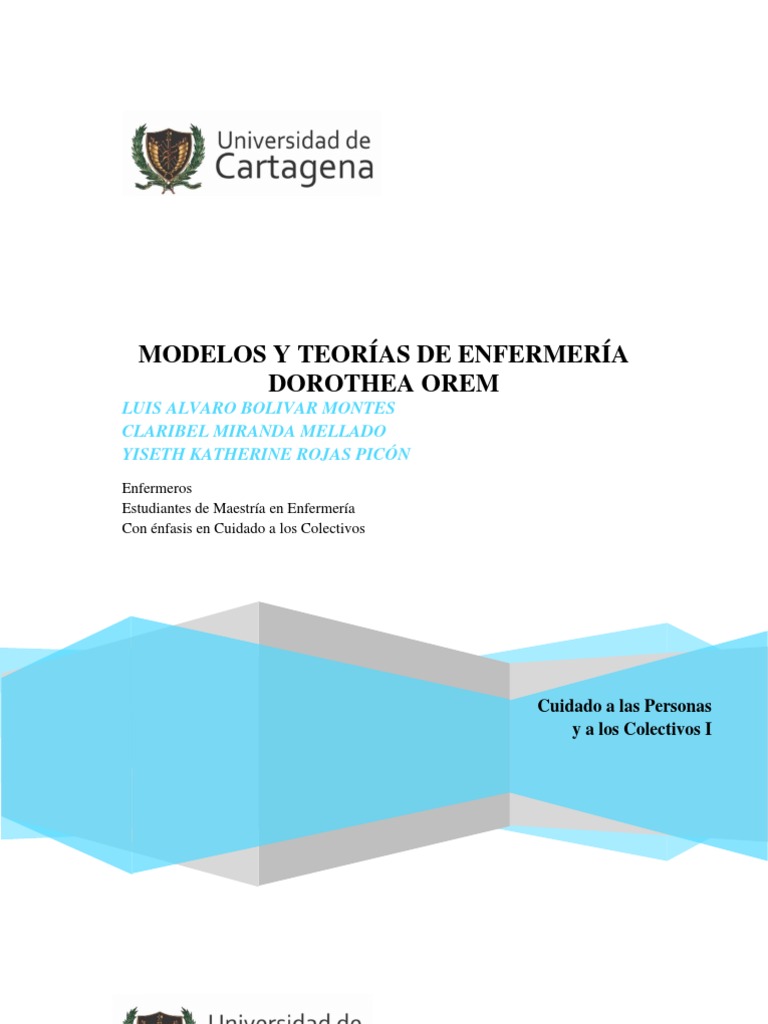 Universidad de Cartagena

MODELOS Y TEORÍAS DE ENFERMERÍA
DOROTHEA OREM

LUIS ALVARO BOLIVAR MONTES
CLARIBEL MIRANDA MELLADO
YISETH KATHERINE ROJAS PICÓN

Enfermeros
Estudiantes de Maestría en Enfermería
Con énfasis en Cuidado a los Colectivos

Cuidado a las Personas
y a los Colectivos I

Universidad de